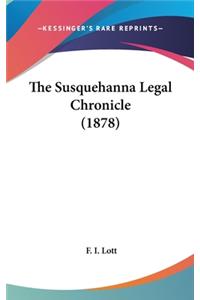 —KESSINGER'S RARE REPRINTS—

The Susquehanna Legal Chronicle (1878)

F. I. Lott